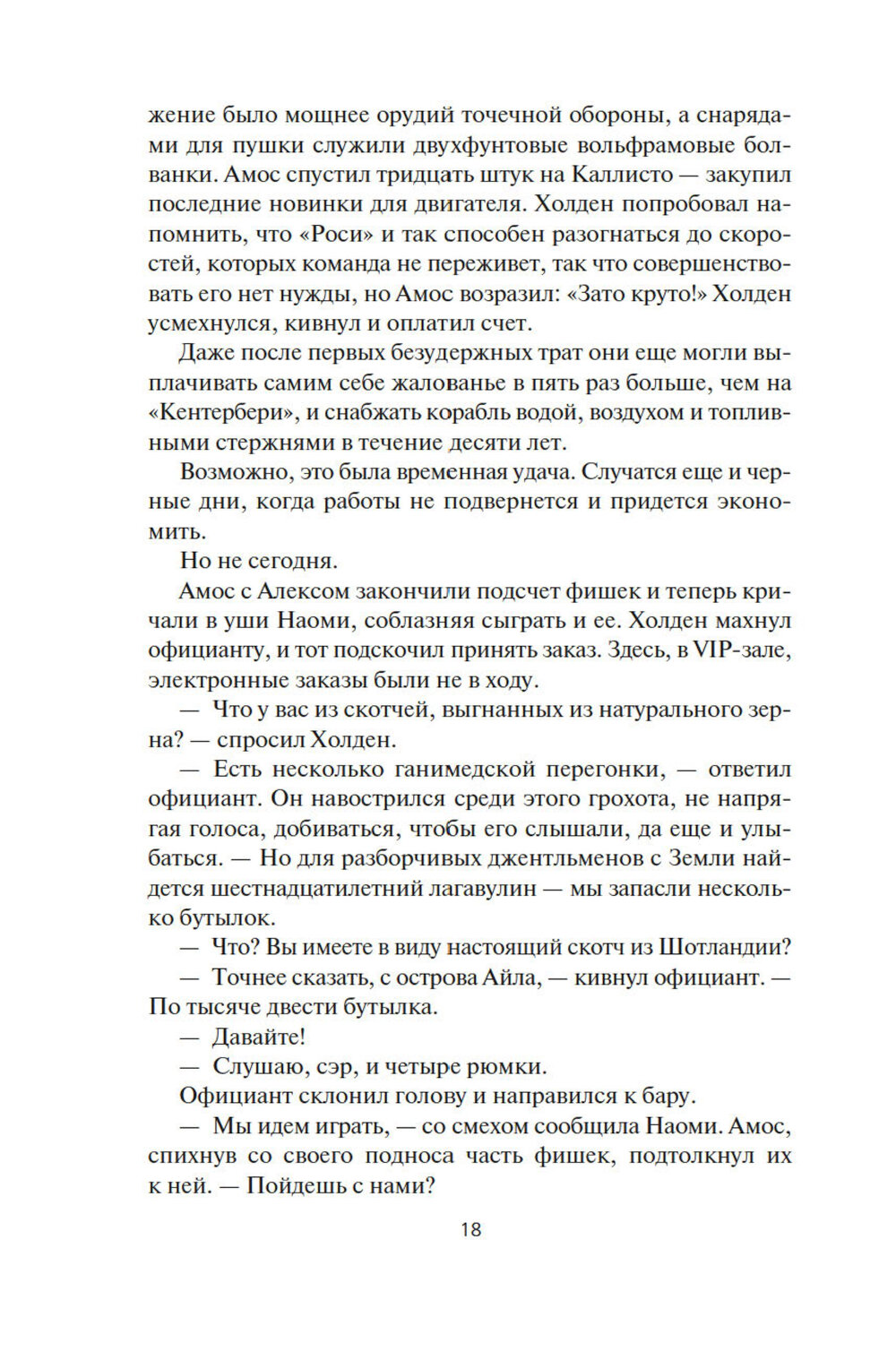 жение было мощнее орудий точечной обороны, а снарядами для пушки служили двухфунтовые вольфрамовые болванки. Амос спустил тридцать штук на Каллисто — закупил последние новинки для двигателя. Холден попробовал напомнить, что «Роси» и так способен разогнаться до скоростей, которых команда не переживет, так что совершенствовать его нет нужды, но Амос возразил: «Зато круто!» Холден усмехнулся, кивнул и оплатил счет.

Даже после первых безудержных трат они еще могли выплачивать самим себе жалованье в пять раз больше, чем на «Кентербери», и снабжать корабль водой, воздухом и топливными стержнями в течение десяти лет.

Возможно, это была временная удача. Случатся еще и черные дни, когда работы не подвернется и придется экономить.

Но не сегодня.

Амос с Алексом закончили подсчет фишек и теперь кричали в уши Наоми, соблазняя сыграть и ее. Холден махнул официанту, и тот подскочил принять заказ. Здесь, в VIP-зале, электронные заказы были не в ходу.

— Что у вас из скотчей, выгнанных из натурального зерна? — спросил Холден.

— Есть несколько ганимедской перегонки, — ответил официант. Он навострился среди этого грохота, не напрягая голоса, добиваться, чтобы его слышали, да еще и улыбаться. — Но для разборчивых джентльменов с Земли найдется шестнадцатилетний лагавулин — мы запасли несколько бутылок.

— Что? Вы имеете в виду настоящий скотч из Шотландии?

— Точнее сказать, с острова Айла, — кивнул официант. — По тысяче двести бутылка.

— Давайте!

— Слушаю, сэр, и четыре рюмки.

Официант склонил голову и направился к бару.

— Мы идем играть, — со смехом сообщила Наоми. Амос, спихнув со своего подноса часть фишек, подтолкнул их к ней. — Пойдешь с нами?

18